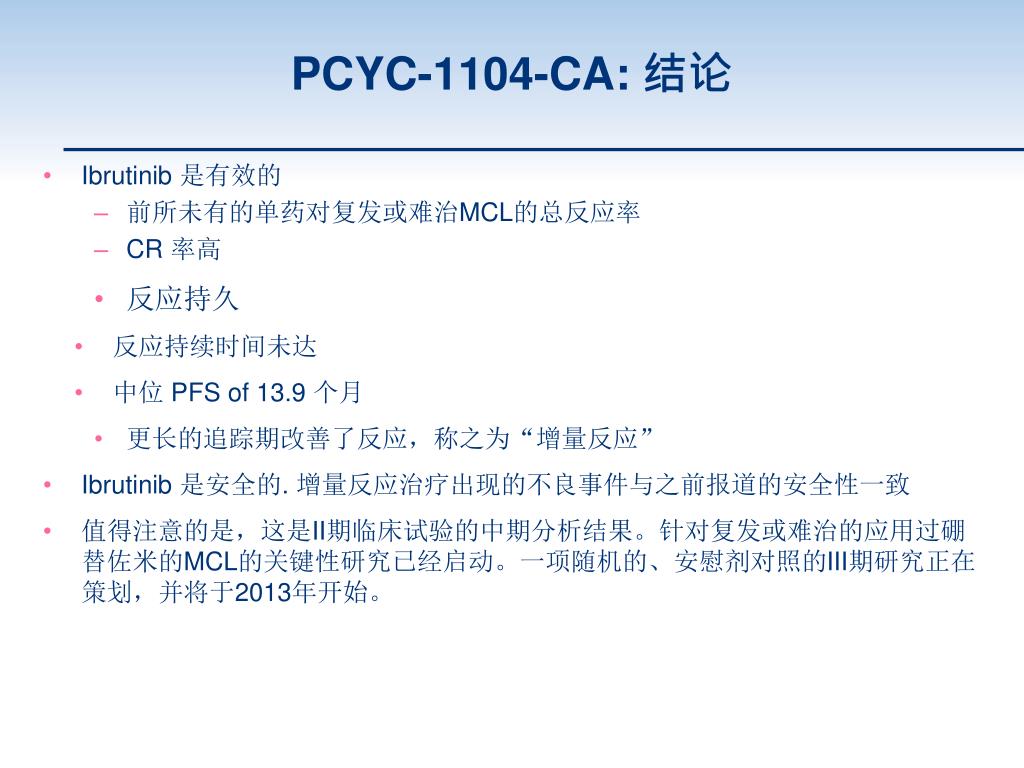 PCYC-1104-CA: 结论

• Ibrutinib 是有效的
– 前所未有的单药对复发或难治MCL的总反应率
– CR 率高
• 反应持久
• 反应持续时间未达
• 中位 PFS of 13.9 个月
• 更长的追踪期改善了反应，称之为“增量反应”
• Ibrutinib 是安全的. 增量反应治疗出现的不良事件与之前报道的安全性一致
• 值得注意的是，这是II期临床试验的中期分析结果。针对复发或难治的应用过硼替佐米的MCL的关键性研究已经启动。一项随机的、安慰剂对照的III期研究正在策划，并将于2013年开始。